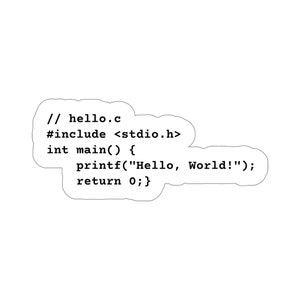 // hello.c
#include <stdio.h>
int main() {
    printf("Hello, World!");
    return 0;}